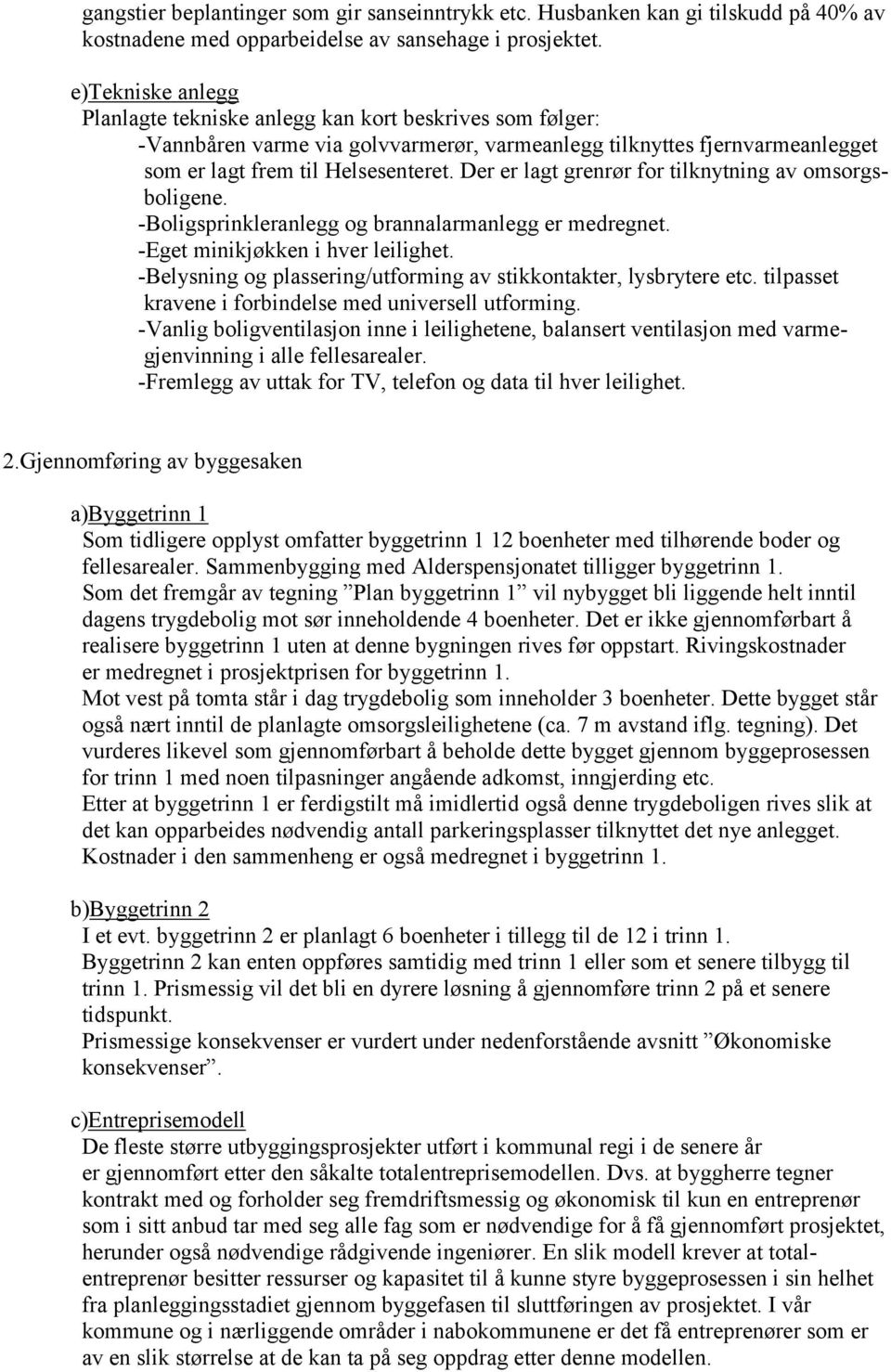 gangstier beplantinger som gir sanseinntrykk etc. Husbanken kan gi tilskudd på 40% av kostnadene med opparbeidelse av sansehage i prosjektet.

e)Tekniske anlegg
Planlagte tekniske anlegg kan kort beskrives som følger:
-Vannbåren varme via golvvarmerør, varmeanlegg tilknyttes fjernvarmeanlegget som er lagt frem til Helsesenteret. Der er lagt grenrør for tilknytning av omsorgsboligene.
-Boligsprinkleranlegg og brannalarmanlegg er medregnet.
-Eget minikjøkken i hver leilighet.
-Belysning og plassering/utforming av stikkontakter, lysbrytere etc. tilpasset kravene i forbindelse med universell utforming.
-Vanlig boligventilasjon inne i leilighetene, balansert ventilasjon med varmegjenvinning i alle fellesarealer.
-Fremlegg av uttak for TV, telefon og data til hver leilighet.

2.Gjennomføring av byggesaken

a)Byggetrinn 1
Som tidligere opplyst omfatter byggetrinn 1 12 boenheter med tilhørende boder og fellesarealer. Sammenbygging med Alderspensjonatet tilligger byggetrinn 1.
Som det fremgår av tegning ”Plan byggetrinn 1” vil nybygget bli liggende helt inntil dagens trygdebolig mot sør inneholdende 4 boenheter. Det er ikke gjennomførbart å realisere byggetrinn 1 uten at denne bygningen rives før oppstart. Rivingskostnader er medregnet i prosjektprisen for byggetrinn 1.
Mot vest på tomta står i dag trygdebolig som inneholder 3 boenheter. Dette bygget står også nært inntil de planlagte omsorgsleilighetene (ca. 7 m avstand iflg. tegning). Det vurderes likevel som gjennomførbart å beholde dette bygget gjennom byggeprosessen for trinn 1 med noen tilpasninger angående adkomst, inngjerding etc.
Etter at byggetrinn 1 er ferdigstilt må imidlertid også denne trygdeboligen rives slik at det kan opparbeides nødvendig antall parkeringsplasser tilknyttet det nye anlegget. Kostnader i den sammenheng er også medregnet i byggetrinn 1.

b)Byggetrinn 2
I et evt. byggetrinn 2 er planlagt 6 boenheter i tillegg til de 12 i trinn 1.
Byggetrinn 2 kan enten oppføres samtidig med trinn 1 eller som et senere tilbygg til trinn 1. Prismessig vil det bli en dyrere løsning å gjennomføre trinn 2 på et senere tidspunkt.
Prismessige konsekvenser er vurdert under nedenforstående avsnitt ”Økonomiske konsekvenser”.

c)Entreprisemodell
De fleste større utbyggingsprosjekter utført i kommunal regi i de senere år er gjennomført etter den såkalte totalentreprisemodellen. Dvs. at byggherre tegner kontrakt med og forholder seg fremdriftsmessig og økonomisk til kun en entreprenør som i sitt anbud tar med seg alle fag som er nødvendige for å få gjennomført prosjektet, herunder også nødvendige rådgivende ingeniører. En slik modell krever at totalentreprenør besitter ressurser og kapasitet til å kunne styre byggeprosessen i sin helhet fra planleggingsstadiet gjennom byggefasen til sluttføringen av prosjektet. I vår kommune og i nærliggende områder i nabokommunene er det få entreprenører som er av en slik størrelse at de kan ta på seg oppdrag etter denne modellen.